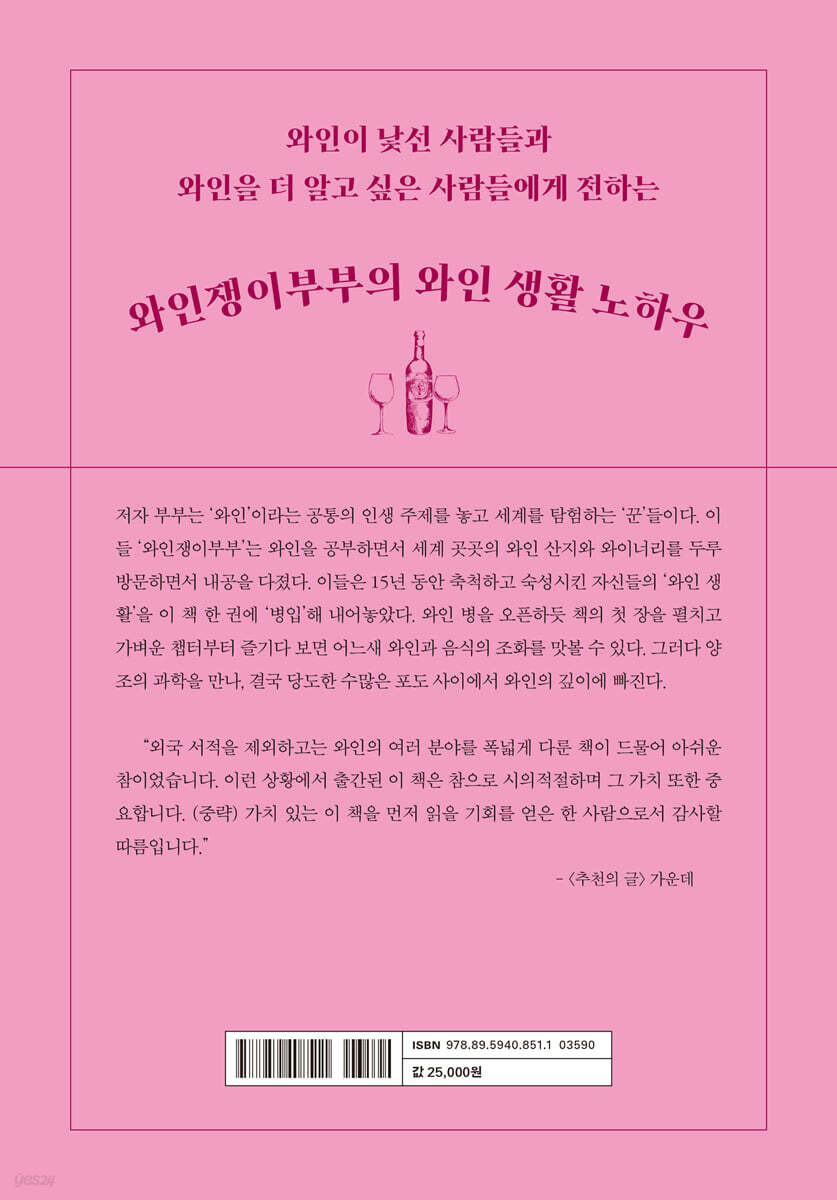 와인이 낯선 사람들과
와인을 더 알고 싶은 사람들에게 전하는

와인쟁이부부의 와인 생활 노하우

저자 부부는 '와인'이라는 공통의 인생 주제를 놓고 세계를 탐험하는 '꾼'들이다. 이들 '와인쟁이부부'는 와인을 공부하면서 세계 곳곳의 와인 산지와 와이너리를 두루 방문하면서 내공을 다졌다. 이들은 15년 동안 축척하고 숙성시킨 자신들의 '와인 생활'을 이 책 한 권에 '병입'해 내어놓았다. 와인 병을 오픈하듯 책의 첫 장을 펼치고 가벼운 챕터부터 즐기다 보면 어느새 와인과 음식의 조화를 맛볼 수 있다. 그러다 양조의 과학을 만나, 결국 당도한 수많은 포도 사이에서 와인의 깊이에 빠진다.

"외국 서적을 제외하고는 와인의 여러 분야를 폭넓게 다룬 책이 드물어 아쉬운 참이었습니다. 이런 상황에서 출간된 이 책은 참으로 시의적절하며 그 가치 또한 중요합니다. (중략) 가치 있는 이 책을 먼저 읽을 기회를 얻은 한 사람으로서 감사할 따름입니다."

- 〈추천의 글〉 가운데

ISBN 978.89.5940.851.1 03590
값 25,000원

yes24